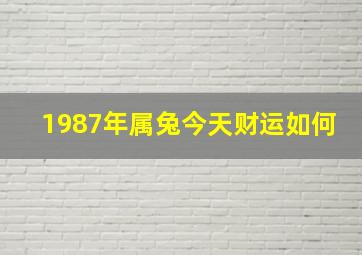 1987年属兔今天财运如何